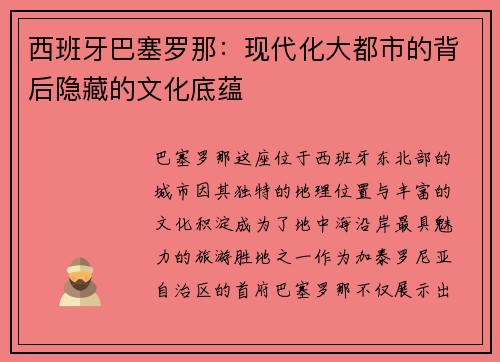 西班牙巴塞罗那：现代化大都市的背后隐藏的文化底蕴

巴塞罗那这座位于西班牙东北部的城市因其独特的地理位置与丰富的文化积淀成为了地中海沿岸最具魅力的旅游胜地之一作为加泰罗尼亚自治区的首府巴塞罗那不仅展示出